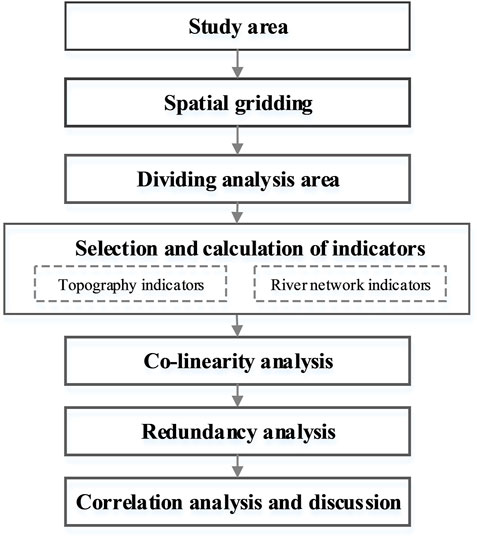 Study area

Spatial gridding

Dividing analysis area

Selection and calculation of indicators

Topography indicators

River network indicators

Co-linearity analysis

Redundancy analysis

Correlation analysis and discussion